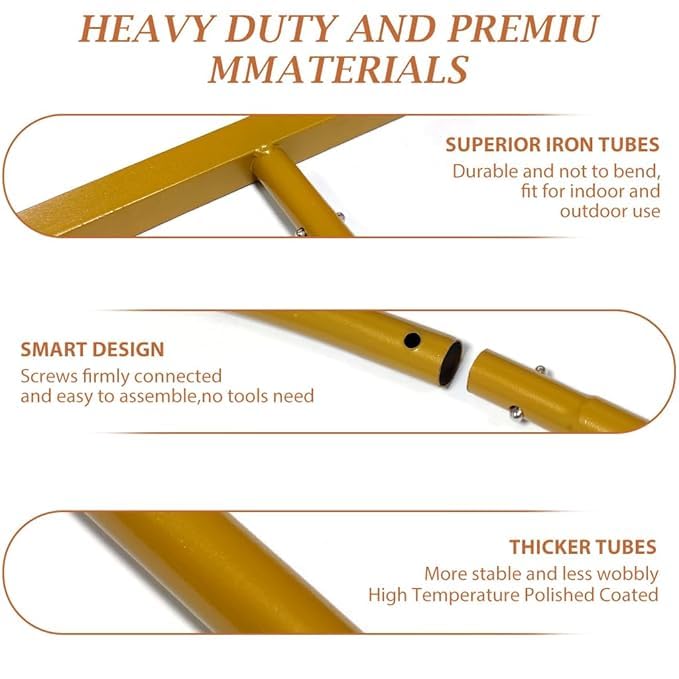 HEAVY DUTY AND PREMIU
MMATERIALS

SUPERIOR IRON TUBES
Durable and not to bend, fit for indoor and outdoor use

SMART DESIGN
Screws firmly connected and easy to assemble,no tools need

THICKER TUBES
More stable and less wobbly
High Temperature Polished Coated